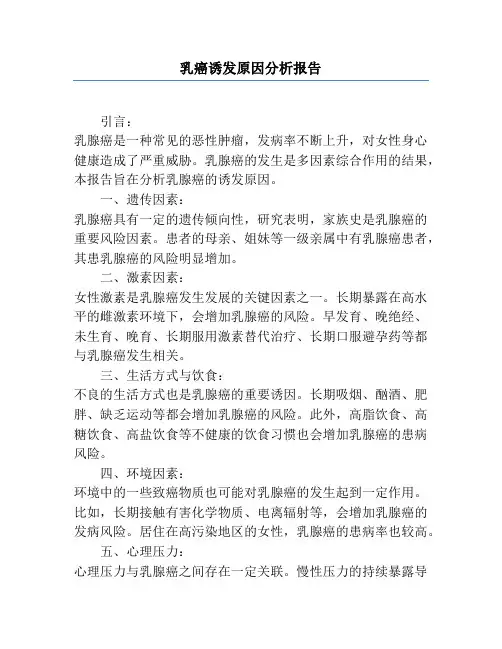 乳癌诱发原因分析报告

引言：

乳腺癌是一种常见的恶性肿瘤，发病率不断上升，对女性身心健康造成了严重威胁。乳腺癌的发生是多因素综合作用的结果，本报告旨在分析乳腺癌的诱发原因。

一、遗传因素：

乳腺癌具有一定的遗传倾向性，研究表明，家族史是乳腺癌的重要风险因素。患者的母亲、姐妹等一级亲属中有乳腺癌患者，其患乳腺癌的风险明显增加。

二、激素因素：

女性激素是乳腺癌发生发展的关键因素之一。长期暴露在高水平的雌激素环境下，会增加乳腺癌的风险。早发育、晚绝经、未生育、晚育、长期服用激素替代治疗、长期口服避孕药等都与乳腺癌发生相关。

三、生活方式与饮食：

不良的生活方式也是乳腺癌的重要诱因。长期吸烟、酗酒、肥胖、缺乏运动等都会增加乳腺癌的风险。此外，高脂饮食、高糖饮食、高盐饮食等不健康的饮食习惯也会增加乳腺癌的患病风险。

四、环境因素：

环境中的一些致癌物质也可能对乳腺癌的发生起到一定作用。比如，长期接触有害化学物质、电离辐射等，会增加乳腺癌的发病风险。居住在高污染地区的女性，乳腺癌的患病率也较高。

五、心理压力：

心理压力与乳腺癌之间存在一定关联。慢性压力的持续暴露导